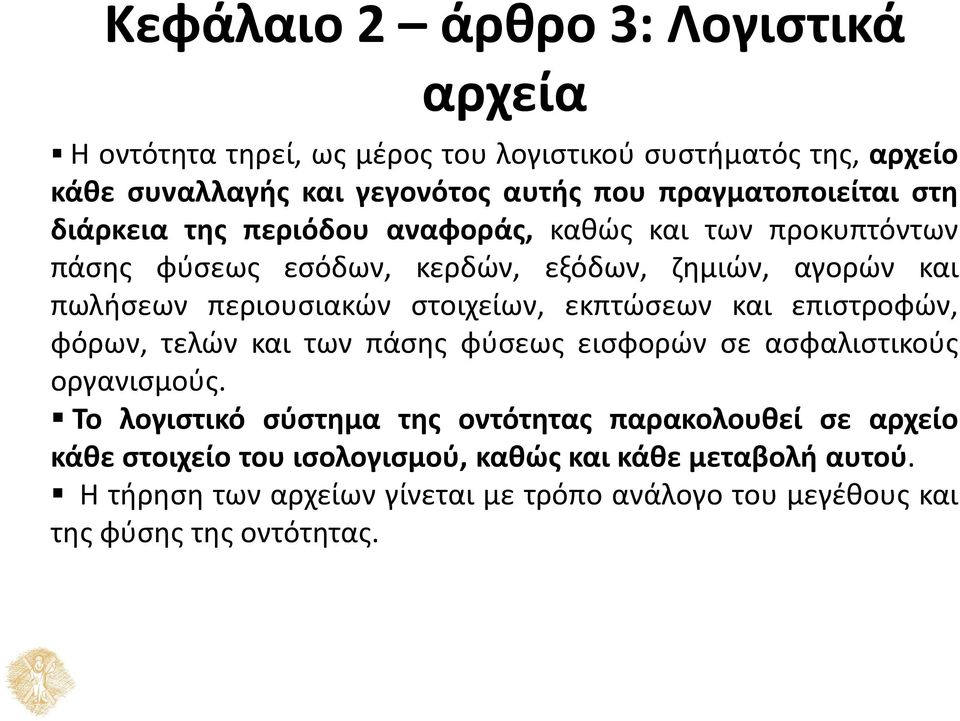 Κεφάλαιο 2 – άρθρο 3: Λογιστικά αρχεία

▪ Η οντότητα τηρεί, ως μέρος του λογιστικού συστήματός της, αρχείο κάθε συναλλαγής και γεγονότος αυτής που πραγματοποιείται στη διάρκεια της περιόδου αναφοράς, καθώς και των προκυπτόντων πάσης φύσεως εσόδων, κερδών, εξόδων, ζημιών, αγορών και πωλήσεων περιουσιακών στοιχείων, εκπτώσεων και επιστροφών, φόρων, τελών και των πάσης φύσεως εισφορών σε ασφαλιστικούς οργανισμούς.

▪ Το λογιστικό σύστημα της οντότητας παρακολουθεί σε αρχείο κάθε στοιχείο του ισολογισμού, καθώς και κάθε μεταβολή αυτού.

▪ Η τήρηση των αρχείων γίνεται με τρόπο ανάλογο του μεγέθους και της φύσης της οντότητας.